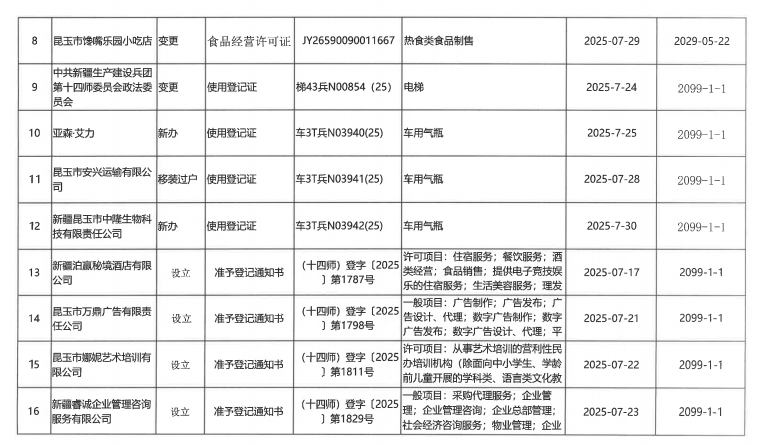 | 8 | 昆玉市馋嘴乐园小吃店 | 变更 | 食品经营许可证 | JY26590090011667 | 热食类食品制售 | 2025-07-29 | 2029-05-22 |
|---|---|---|---|---|---|---|---|
| 9 | 中共新疆生产建设兵团第十四师委员会政法委员会 | 变更 | 使用登记证 | 梯43兵N00854（25） | 电梯 | 2025-7-24 | 2099-1-1 |
| 10 | 亚森·艾力 | 新办 | 使用登记证 | 车3T兵N03940(25) | 车用气瓶 | 2025-7-25 | 2099-1-1 |
| 11 | 昆玉市安兴运输有限公司 | 移装过户 | 使用登记证 | 车3T兵N03941(25) | 车用气瓶 | 2025-07-28 | 2099-1-1 |
| 12 | 新疆昆玉市中隆生物科技有限责任公司 | 新办 | 使用登记证 | 车3T兵N03942(25) | 车用气瓶 | 2025-7-30 | 2099-1-1 |
| 13 | 新疆泊赢秘境酒店有限公司 | 设立 | 准予登记通知书 | （十四师）登字〔2025〕第1787号 | 许可项目：住宿服务；餐饮服务；酒类经营；食品销售；提供电子竞技娱乐的住宿服务；生活美容服务；理发 | 2025-07-17 | 2099-1-1 |
| 14 | 昆玉市万鼎广告有限责任公司 | 设立 | 准予登记通知书 | （十四师）登字〔2025〕第1798号 | 一般项目：广告制作；广告发布；广告设计、代理；数字广告制作；数字广告发布；数字广告设计、代理；平 | 2025-07-21 | 2099-1-1 |
| 15 | 昆玉市娜妮艺术培训有限公司 | 设立 | 准予登记通知书 | （十四师）登字〔2025〕第1811号 | 许可项目：从事艺术培训的营利性民办培训机构（除面向中小学生、学龄前儿童开展的学科类、语言类文化教 | 2025-07-22 | 2099-1-1 |
| 16 | 新疆睿诚企业管理咨询服务有限公司 | 设立 | 准予登记通知书 | （十四师）登字〔2025〕第1829号 | 一般项目：采购代理服务；企业管理；企业管理咨询；企业总部管理；社会经济咨询服务；物业管理；企业 | 2025-07-23 | 2099-1-1 |